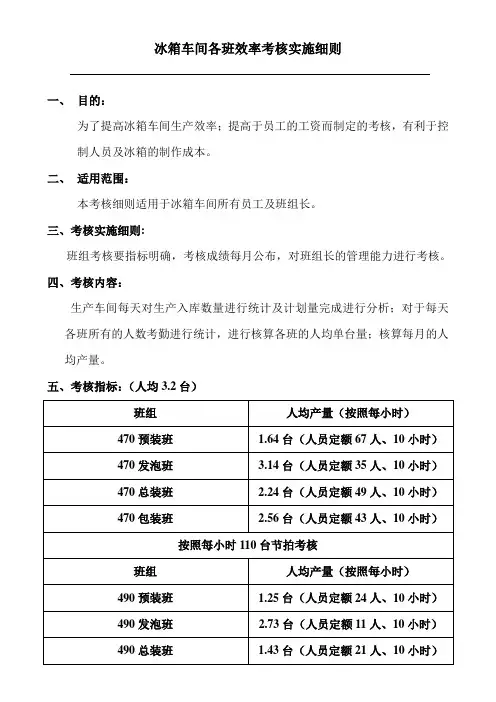 冰箱车间各班效率考核实施细则

一、 目的：

为了提高冰箱车间生产效率；提高于员工的工资而制定的考核，有利于控制人员及冰箱的制作成本。

二、 适用范围：

本考核细则适用于冰箱车间所有员工及班组长。

三、考核实施细则：

班组考核要指标明确，考核成绩每月公布，对班组长的管理能力进行考核。

四、考核内容：

生产车间每天对生产入库数量进行统计及计划量完成进行分析；对于每天各班所有的人数考勤进行统计，进行核算各班的人均单台量；核算每月的人均产量。

五、考核指标：（人均 3.2 台）

| 班组 | 人均产量（按照每小时） |
|---|---|
| 470 预装班 | 1.64 台（人员定额 67 人、10 小时） |
| 470 发泡班 | 3.14 台（人员定额 35 人、10 小时） |
| 470 总装班 | 2.24 台（人员定额 49 人、10 小时） |
| 470 包装班 | 2.56 台（人员定额 43 人、10 小时） |
| 按照每小时 110 台节拍考核 | |
| 班组 | 人均产量（按照每小时） |
| 490 预装班 | 1.25 台（人员定额 24 人、10 小时） |
| 490 发泡班 | 2.73 台（人员定额 11 人、10 小时） |
| 490 总装班 | 1.43 台（人员定额 21 人、10 小时） |